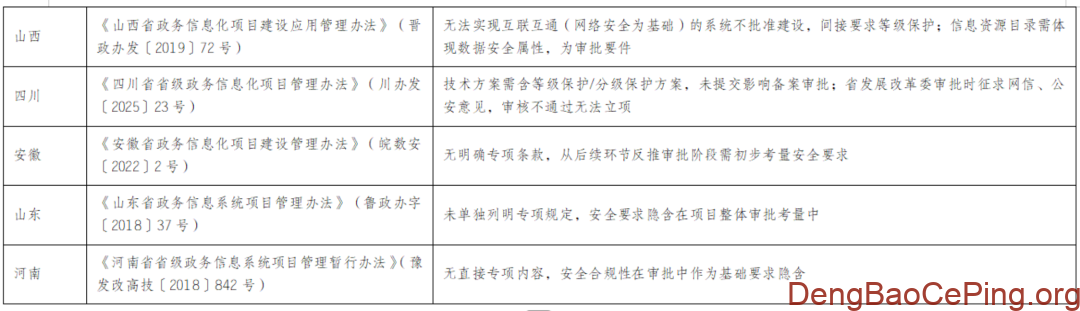 | 山西 | 《山西省政务信息化项目建设应用管理办法》（晋政办发〔2019〕72号） | 无法实现互联互通（网络安全为基础）的系统不批准建设，间接要求等级保护；信息资源目录需体现数据安全属性，为审批要件 |
|---|---|---|
| 四川 | 《四川省省级政务信息化项目管理办法》（川办发〔2025〕23号） | 技术方案需含等级保护/分级保护方案，未提交影响备案审批；省发展改革委审批时征求网信、公安意见，审核不通过无法立项 |
| 安徽 | 《安徽省政务信息化项目建设管理办法》（皖数安〔2022〕2号） | 无明确专项条款，从后续环节反推审批阶段需初步考量安全要求 |
| 山东 | 《山东省政务信息系统项目管理办法》（鲁政办字〔2018〕37号） | 未单独列明专项规定，安全要求隐含在项目整体审批考量中 |
| 河南 | 《河南省省级政务信息系统项目管理暂行办法》（豫发改高技〔2018〕842号） | 无直接专项内容，安全合规性在审批中作为基础要求隐含 |

DengBaoCePing.org